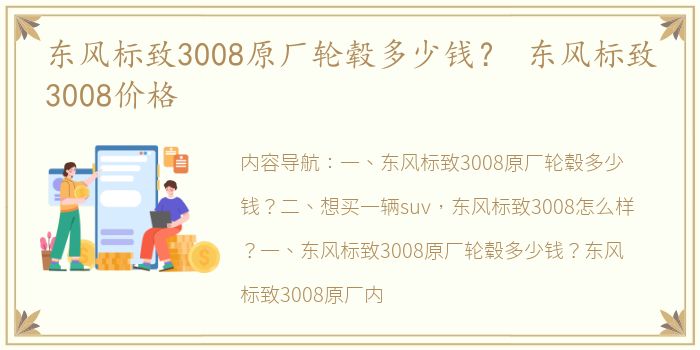 东风标致3008原厂轮毂多少钱？ 东风标致3008价格

内容导航：一、东风标致3008原厂轮毂多少钱？二、想买一辆suv，东风标致3008怎么样？一、东风标致3008原厂轮毂多少钱？东风标致3008原厂内